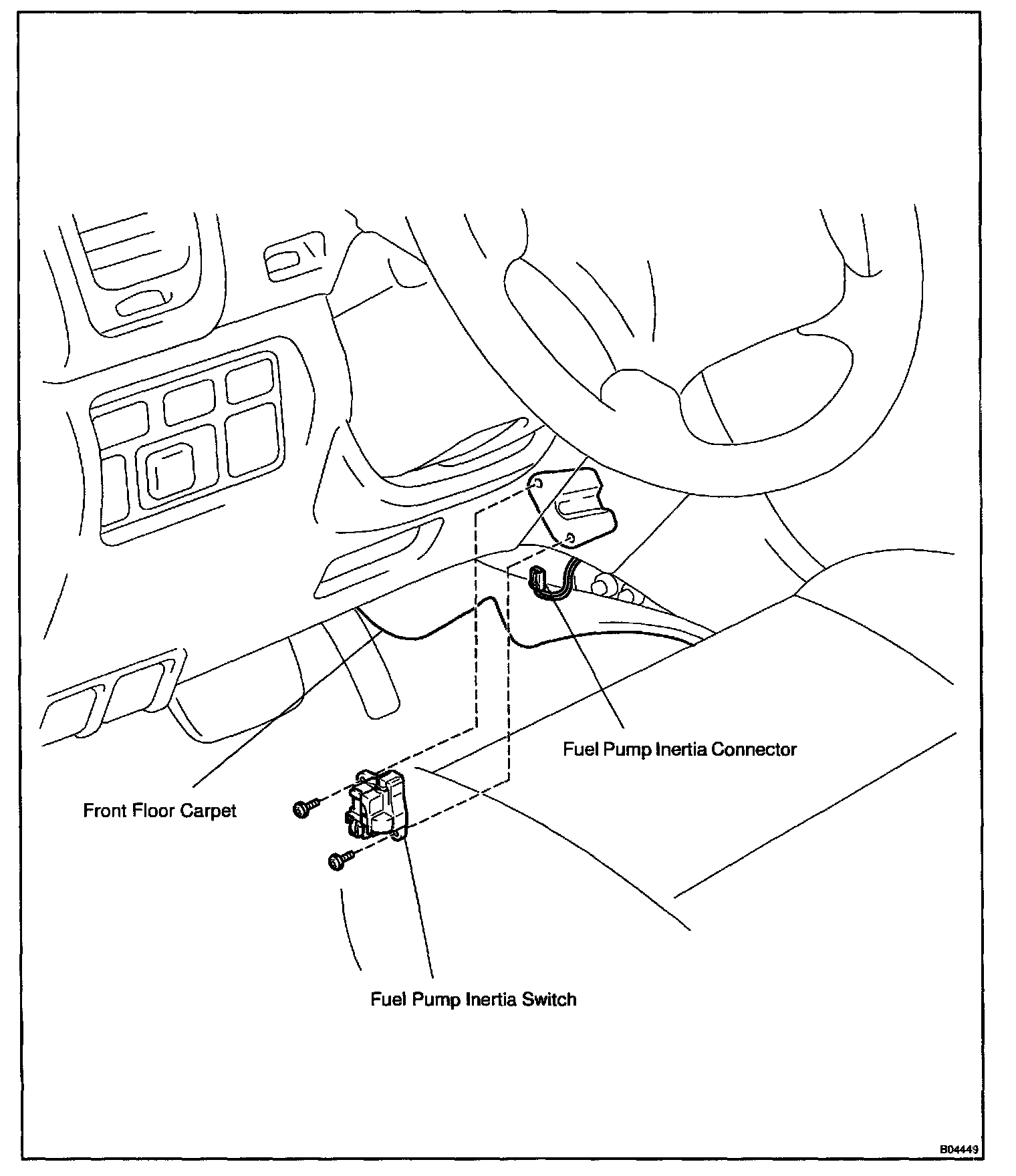 Fuel Pump Inertia Connector

Front Floor Carpet

Fuel Pump Inertia Switch

B04449